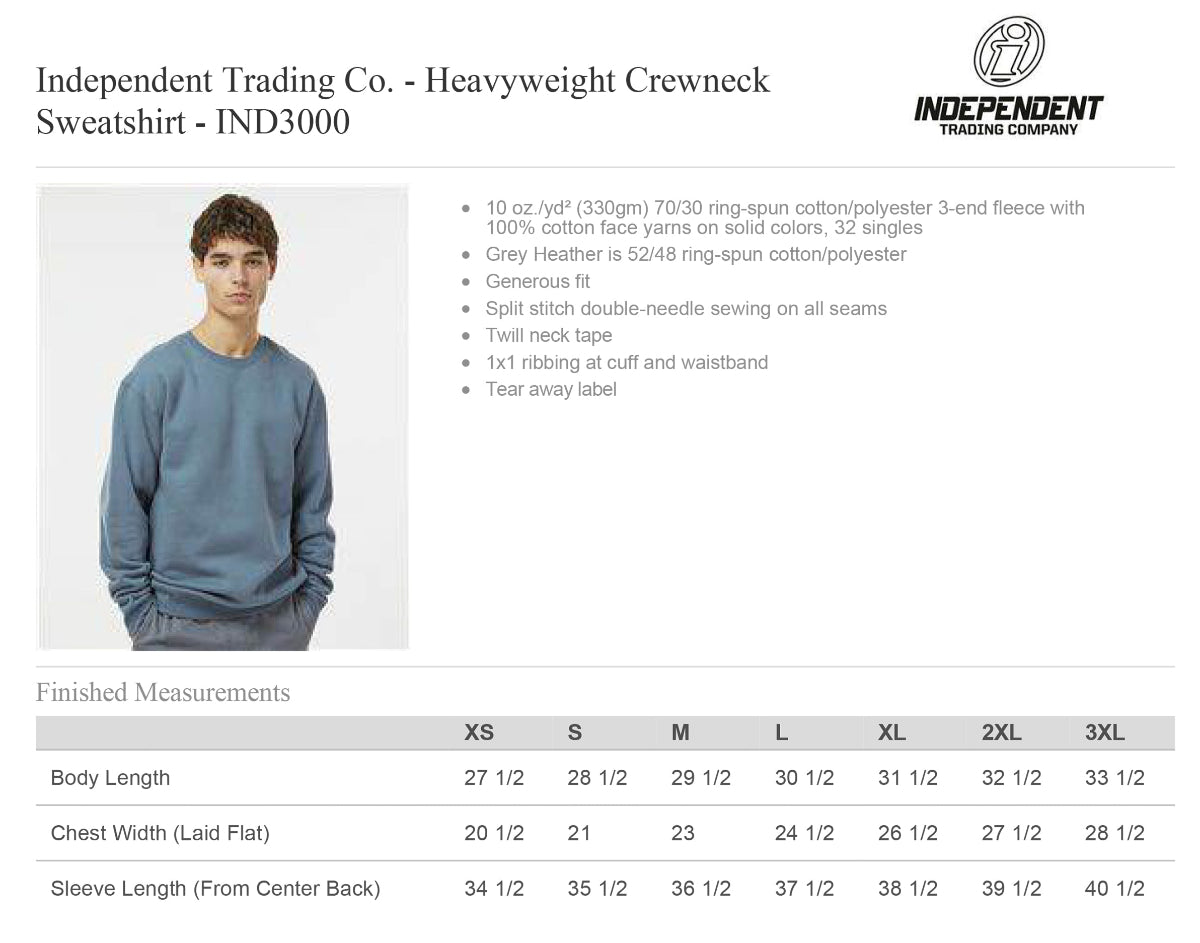 Independent Trading Co. - Heavyweight Crewneck Sweatshirt - IND3000

INDEPENDENT
TRADING COMPANY

• 10 oz./yd² (330gm) 70/30 ring-spun cotton/polyester 3-end fleece with 100% cotton face yarns on solid colors, 32 singles
• Grey Heather is 52/48 ring-spun cotton/polyester
• Generous fit
• Split stitch double-needle sewing on all seams
• Twill neck tape
• 1x1 ribbing at cuff and waistband
• Tear away label

Finished Measurements

| | XS | S | M | L | XL | 2XL | 3XL |
|---|---|---|---|---|---|---|---|
| Body Length | 27 1/2 | 28 1/2 | 29 1/2 | 30 1/2 | 31 1/2 | 32 1/2 | 33 1/2 |
| Chest Width (Laid Flat) | 20 1/2 | 21 | 23 | 24 1/2 | 26 1/2 | 27 1/2 | 28 1/2 |
| Sleeve Length (From Center Back) | 34 1/2 | 35 1/2 | 36 1/2 | 37 1/2 | 38 1/2 | 39 1/2 | 40 1/2 |